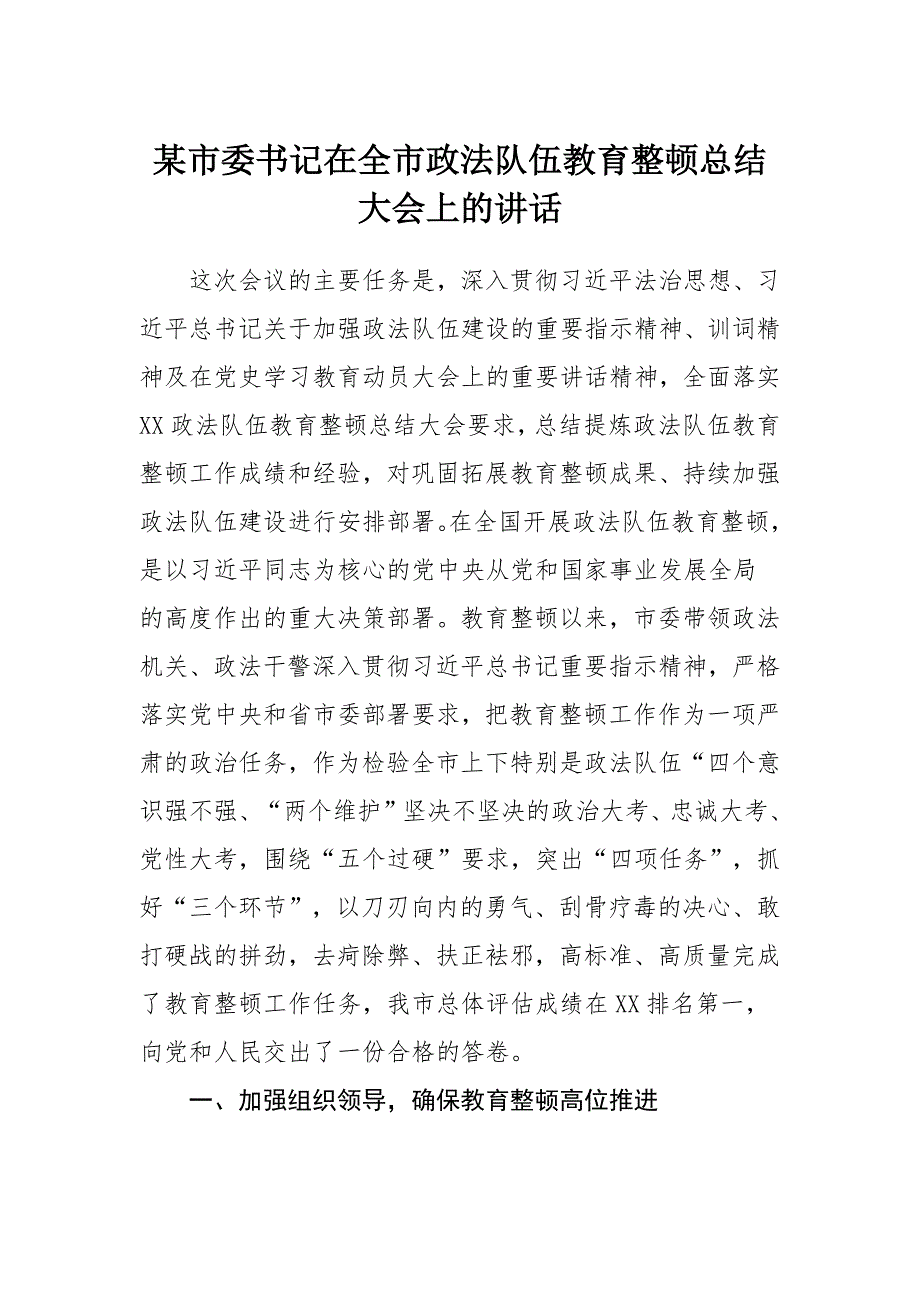 某市委书记在全市政法队伍教育整顿总结大会上的讲话

这次会议的主要任务是，深入贯彻习近平法治思想、习近平总书记关于加强政法队伍建设的重要指示精神、训词精神及在党史学习教育动员大会上的重要讲话精神，全面落实XX政法队伍教育整顿总结大会要求，总结提炼政法队伍教育整顿工作成绩和经验，对巩固拓展教育整顿成果、持续加强政法队伍建设进行安排部署。在全国开展政法队伍教育整顿，是以习近平同志为核心的党中央从党和国家事业发展全局的高度作出的重大决策部署。教育整顿以来，市委带领政法机关、政法干警深入贯彻习近平总书记重要指示精神，严格落实党中央和省市委部署要求，把教育整顿工作作为一项严肃的政治任务，作为检验全市上下特别是政法队伍“四个意识强不强、“两个维护”坚决不坚决的政治大考、忠诚大考、党性大考，围绕“五个过硬”要求，突出“四项任务”，抓好“三个环节”，以刀刃向内的勇气、刮骨疗毒的决心、敢打硬战的拼劲，去疴除弊、扶正祛邪，高标准、高质量完成了教育整顿工作任务，我市总体评估成绩在XX排名第一，向党和人民交出了一份合格的答卷。

一、加强组织领导，确保教育整顿高位推进